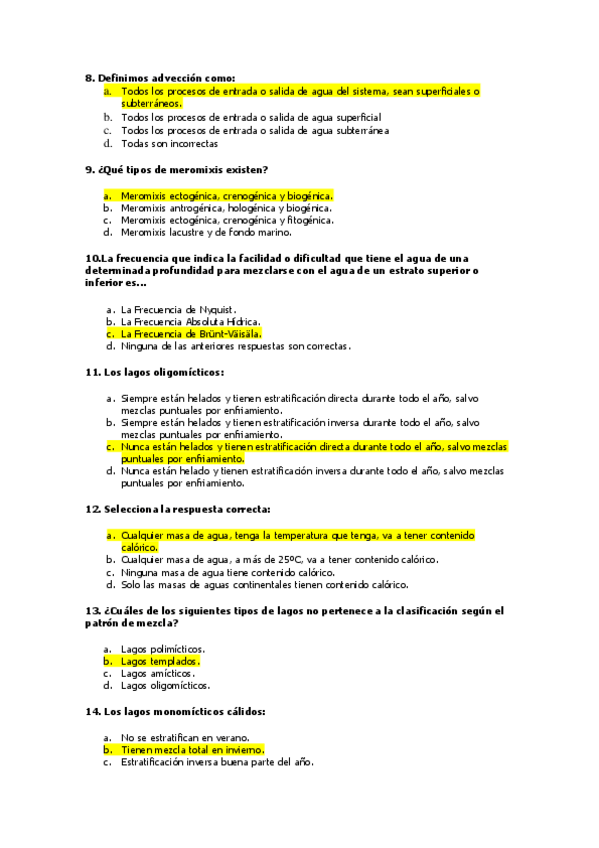 8. Definimos advección como:

a. Todos los procesos de entrada o salida de agua del sistema, sean superficiales o subterráneos.
b. Todos los procesos de entrada o salida de agua superficial
c. Todos los procesos de entrada o salida de agua subterránea
d. Todas son incorrectas

9. ¿Qué tipos de meromixis existen?

a. Meromixis ectogénica, crenogénica y biogénica.
b. Meromixis antrogénica, hologénica y biogénica.
c. Meromixis ectogénica, crenogénica y fitogénica.
d. Meromixis lacustre y de fondo marino.

10.La frecuencia que indica la facilidad o dificultad que tiene el agua de una determinada profundidad para mezclarse con el agua de un estrato superior o inferior es...

a. La Frecuencia de Nyquist.
b. La Frecuencia Absoluta Hídrica.
c. La Frecuencia de Brünt-Väisäla.
d. Ninguna de las anteriores respuestas son correctas.

11. Los lagos oligomícticos:

a. Siempre están helados y tienen estratificación directa durante todo el año, salvo mezclas puntuales por enfriamiento.
b. Siempre están helados y tienen estratificación inversa durante todo el año, salvo mezclas puntuales por enfriamiento.
c. Nunca están helados y tienen estratificación directa durante todo el año, salvo mezclas puntuales por enfriamiento.
d. Nunca están helado y tienen estratificación inversa durante todo el año, salvo mezclas puntuales por enfriamiento.

12. Selecciona la respuesta correcta:

a. Cualquier masa de agua, tenga la temperatura que tenga, va a tener contenido calórico.
b. Cualquier masa de agua, a más de 25ºC, va a tener contenido calórico.
c. Ninguna masa de agua tiene contenido calórico.
d. Solo las masas de aguas continentales tienen contenido calórico.

13. ¿Cuáles de los siguientes tipos de lagos no pertenece a la clasificación según el patrón de mezcla?

a. Lagos polimícticos.
b. Lagos templados.
c. Lagos amícticos.
d. Lagos oligomícticos.

14. Los lagos monomícticos cálidos:

a. No se estratifican en verano.
b. Tienen mezcla total en invierno.
c. Estratificación inversa buena parte del año.